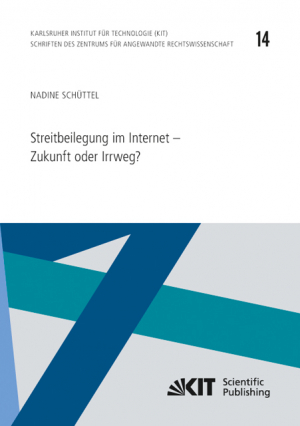 KARLSRUHER INSTITUT FÜR TECHNOLOGIE (KIT)
SCHRIFTEN DES ZENTRUMS FÜR ANGEWANDTE RECHTSWISSENSCHAFT

14

NADINE SCHÜTTEL

Streitbeilegung im Internet – Zukunft oder Irrweg?

KIT Scientific Publishing